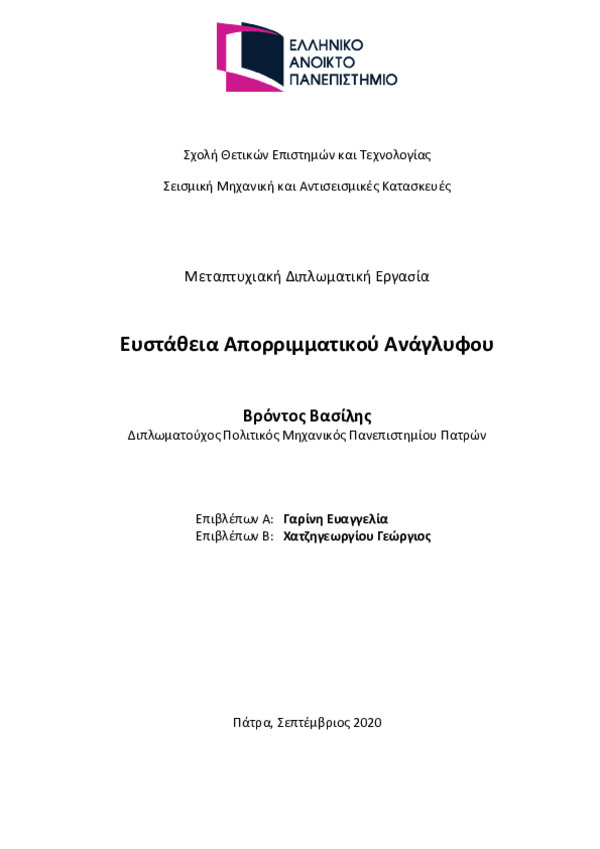 ΕΛΛΗΝΙΚΟ
ΑΝΟΙΚΤΟ
ΠΑΝΕΠΙΣΤΗΜΙΟ

Σχολή Θετικών Επιστημών και Τεχνολογίας

Σεισμική Μηχανική και Αντισεισμικές Κατασκευές

Μεταπτυχιακή Διπλωματική Εργασία

Ευστάθεια Απορριμματικού Ανάγλυφου

Βρόντος Βασίλης
Διπλωματούχος Πολιτικός Μηχανικός Πανεπιστημίου Πατρών

Επιβλέπων Α: Γαρίνη Ευαγγελία
Επιβλέπων Β: Χατζηγεωργίου Γεώργιος

Πάτρα, Σεπτέμβριος 2020